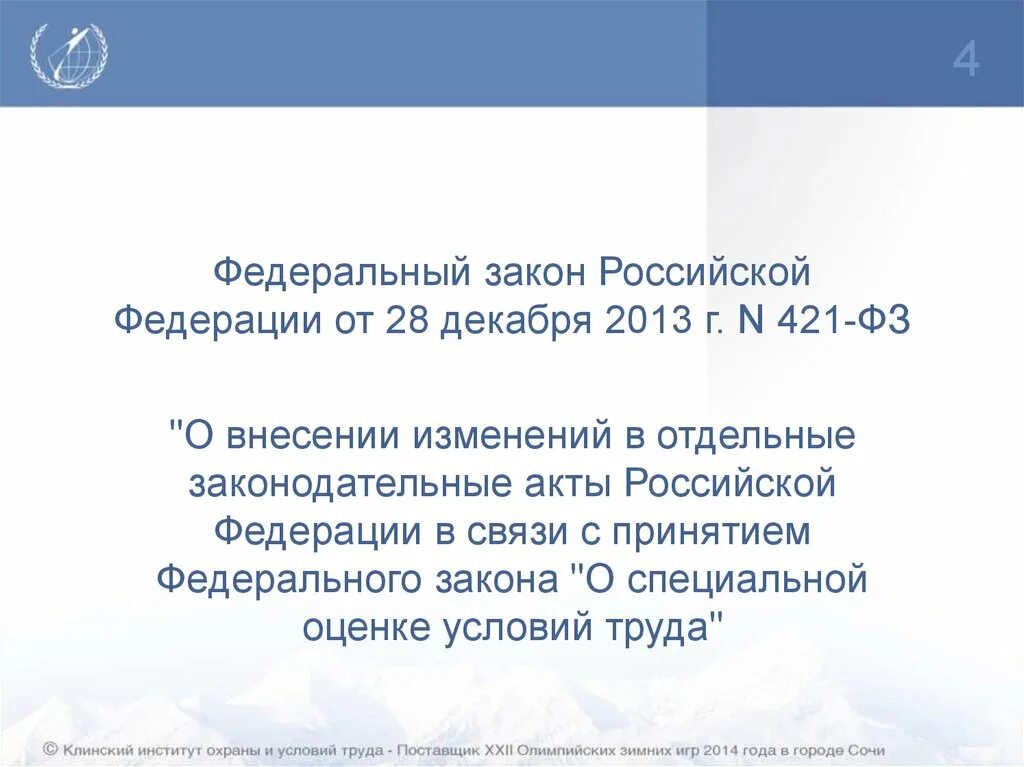 4

Федеральный закон Российской Федерации от 28 декабря 2013 г. N 421-ФЗ

"О внесении изменений в отдельные законодательные акты Российской Федерации в связи с принятием Федерального закона "О специальной оценке условий труда"

© Клинский институт охраны и условий труда - Поставщик XXII Олимпийских зимних игр 2014 года в городе Сочи